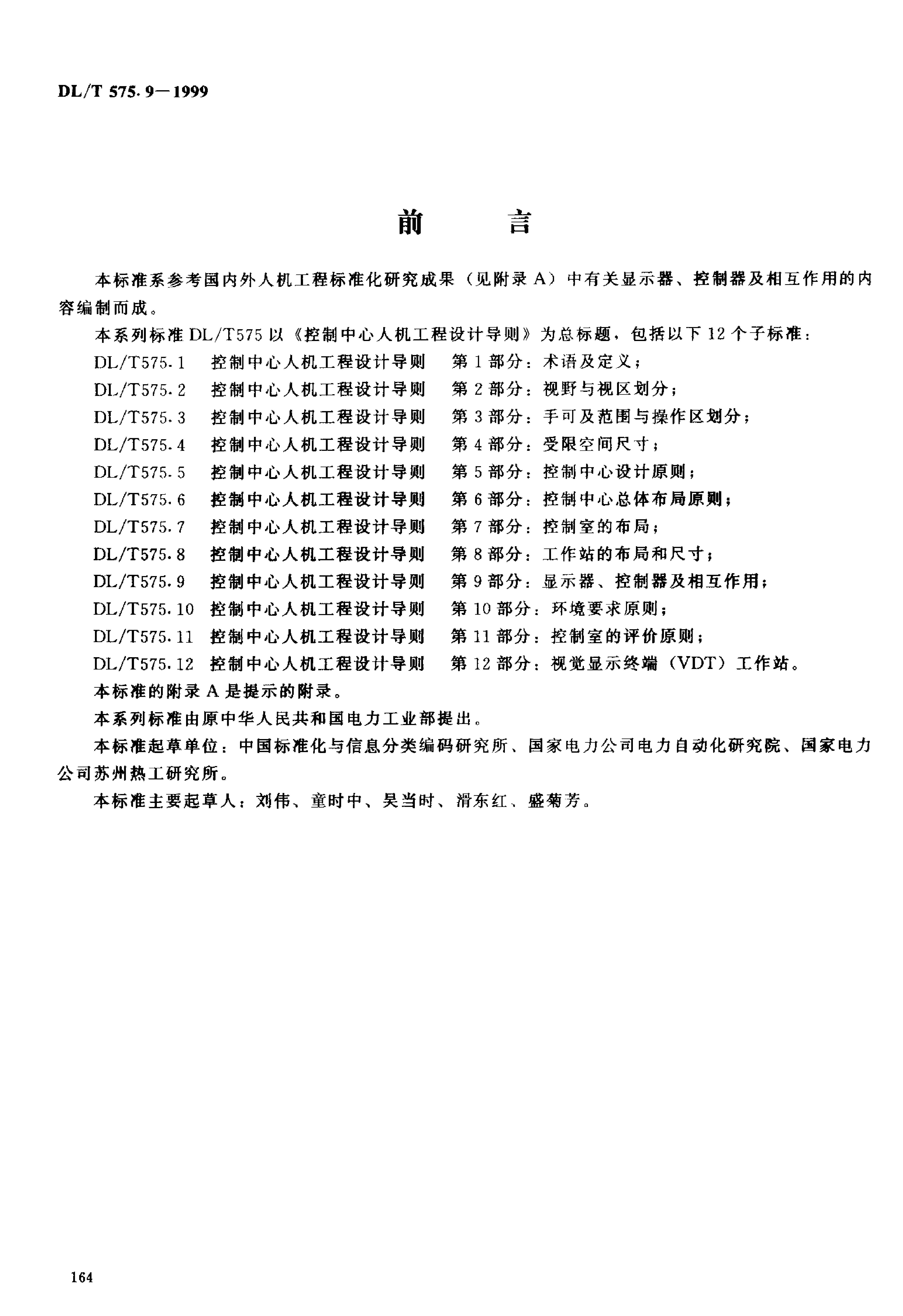 DL/T 575.9—1999

前　　言

本标准系参考国内外人机工程标准化研究成果（见附录 A）中有关显示器、控制器及相互作用的内容编制而成。

本系列标准 DL/T575 以《控制中心人机工程设计导则》为总标题，包括以下 12 个子标准：

DL/T575.1　控制中心人机工程设计导则　第 1 部分：术语及定义；
DL/T575.2　控制中心人机工程设计导则　第 2 部分：视野与视区划分；
DL/T575.3　控制中心人机工程设计导则　第 3 部分：手可及范围与操作区划分；
DL/T575.4　控制中心人机工程设计导则　第 4 部分：受限空间尺寸；
DL/T575.5　控制中心人机工程设计导则　第 5 部分：控制中心设计原则；
DL/T575.6　控制中心人机工程设计导则　第 6 部分：控制中心总体布局原则；
DL/T575.7　控制中心人机工程设计导则　第 7 部分：控制室的布局；
DL/T575.8　控制中心人机工程设计导则　第 8 部分：工作站的布局和尺寸；
DL/T575.9　控制中心人机工程设计导则　第 9 部分：显示器、控制器及相互作用；
DL/T575.10　控制中心人机工程设计导则　第 10 部分：环境要求原则；
DL/T575.11　控制中心人机工程设计导则　第 11 部分：控制室的评价原则；
DL/T575.12　控制中心人机工程设计导则　第 12 部分：视觉显示终端（VDT）工作站。

本标准的附录 A 是提示的附录。

本系列标准由原中华人民共和国电力工业部提出。

本标准起草单位：中国标准化与信息分类编码研究所、国家电力公司电力自动化研究院、国家电力公司苏州热工研究所。

本标准主要起草人：刘伟、童时中、吴当时、滑东红、盛菊芳。

164